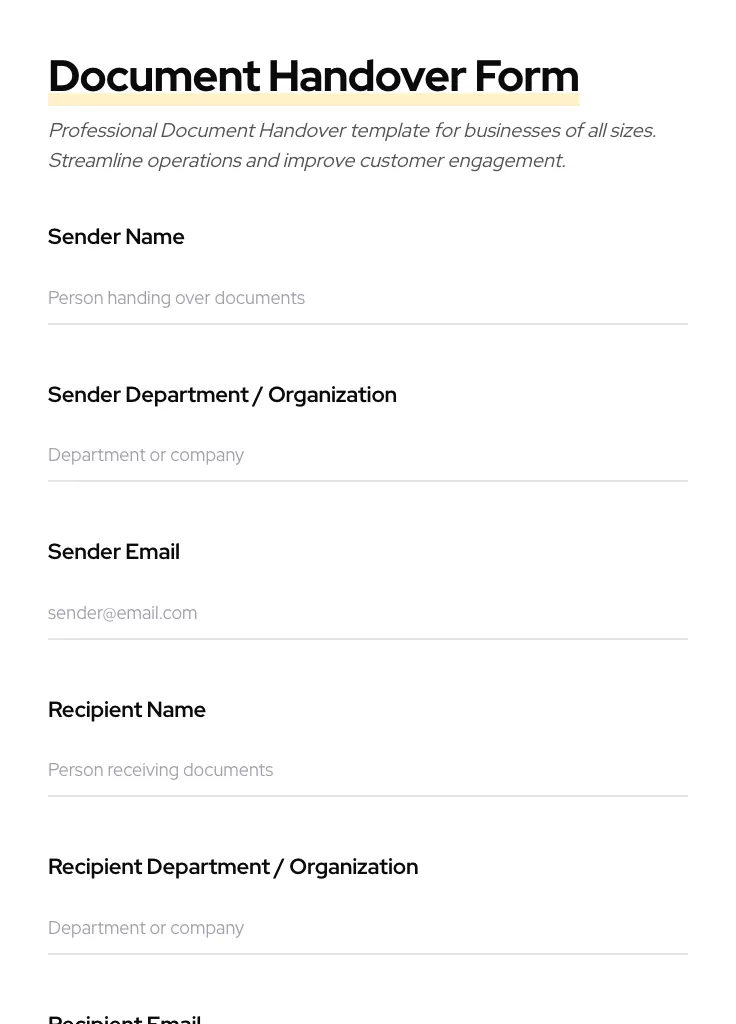 Document Handover Form

Professional Document Handover template for businesses of all sizes. Streamline operations and improve customer engagement.

Sender Name

Person handing over documents

Sender Department / Organization

Department or company

Sender Email

sender@email.com

Recipient Name

Person receiving documents

Recipient Department / Organization

Department or company

Recipient Email